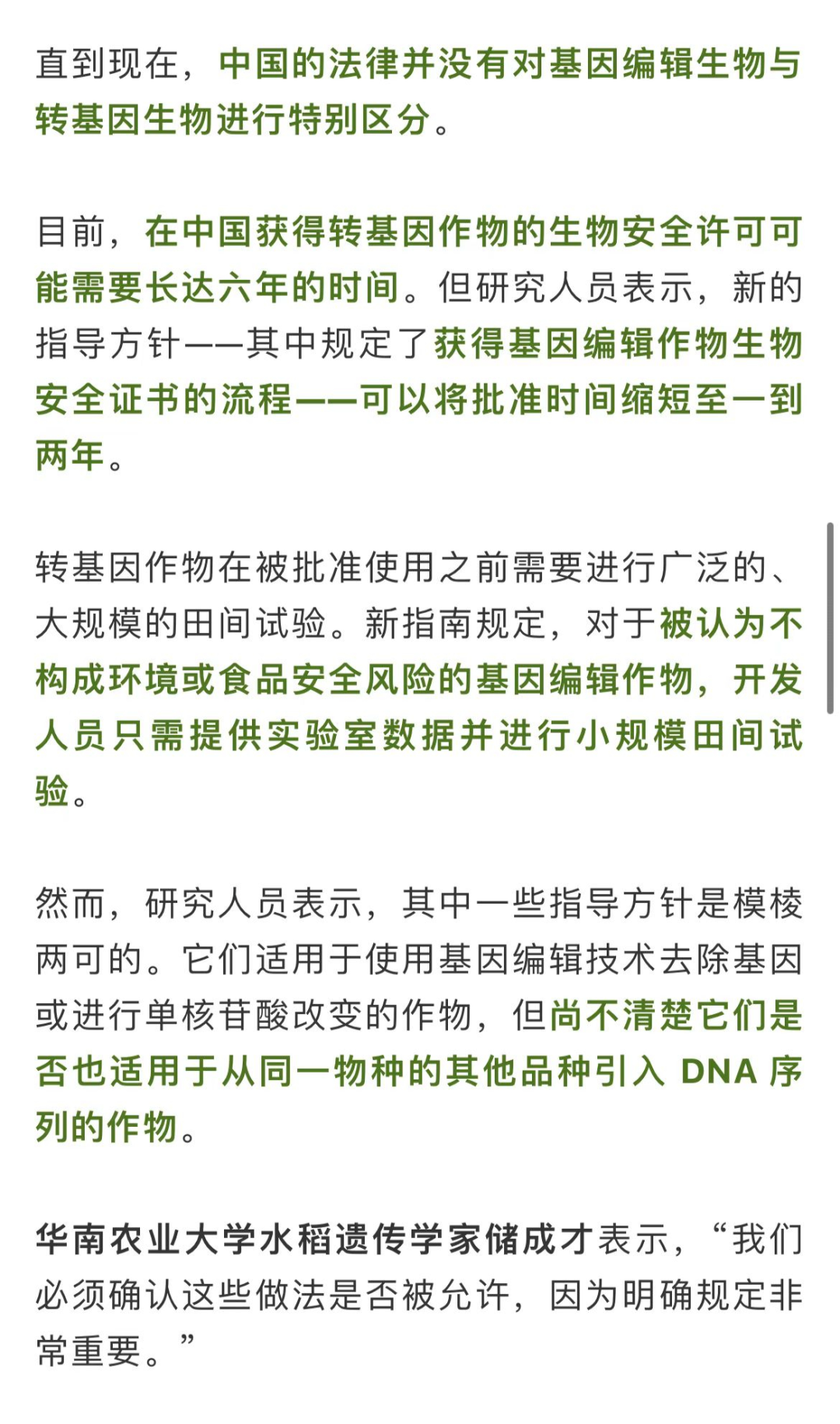 直到现在，中国的法律并没有对基因编辑生物与转基因生物进行特别区分。

目前，在中国获得转基因作物的生物安全许可可能需要长达六年的时间。但研究人员表示，新的指导方针——其中规定了获得基因编辑作物生物安全证书的流程——可以将批准时间缩短至一到两年。

转基因作物在被批准使用之前需要进行广泛的、大规模的田间试验。新指南规定，对于被认为不构成环境或食品安全风险的基因编辑作物，开发人员只需提供实验室数据并进行小规模田间试验。

然而，研究人员表示，其中一些指导方针是模棱两可的。它们适用于使用基因编辑技术去除基因或进行单核苷酸改变的作物，但尚不清楚它们是否也适用于从同一物种的其他品种引入 DNA 序列的作物。

华南农业大学水稻遗传学家储成才表示，“我们必须确认这些做法是否被允许，因为明确规定非常重要。”